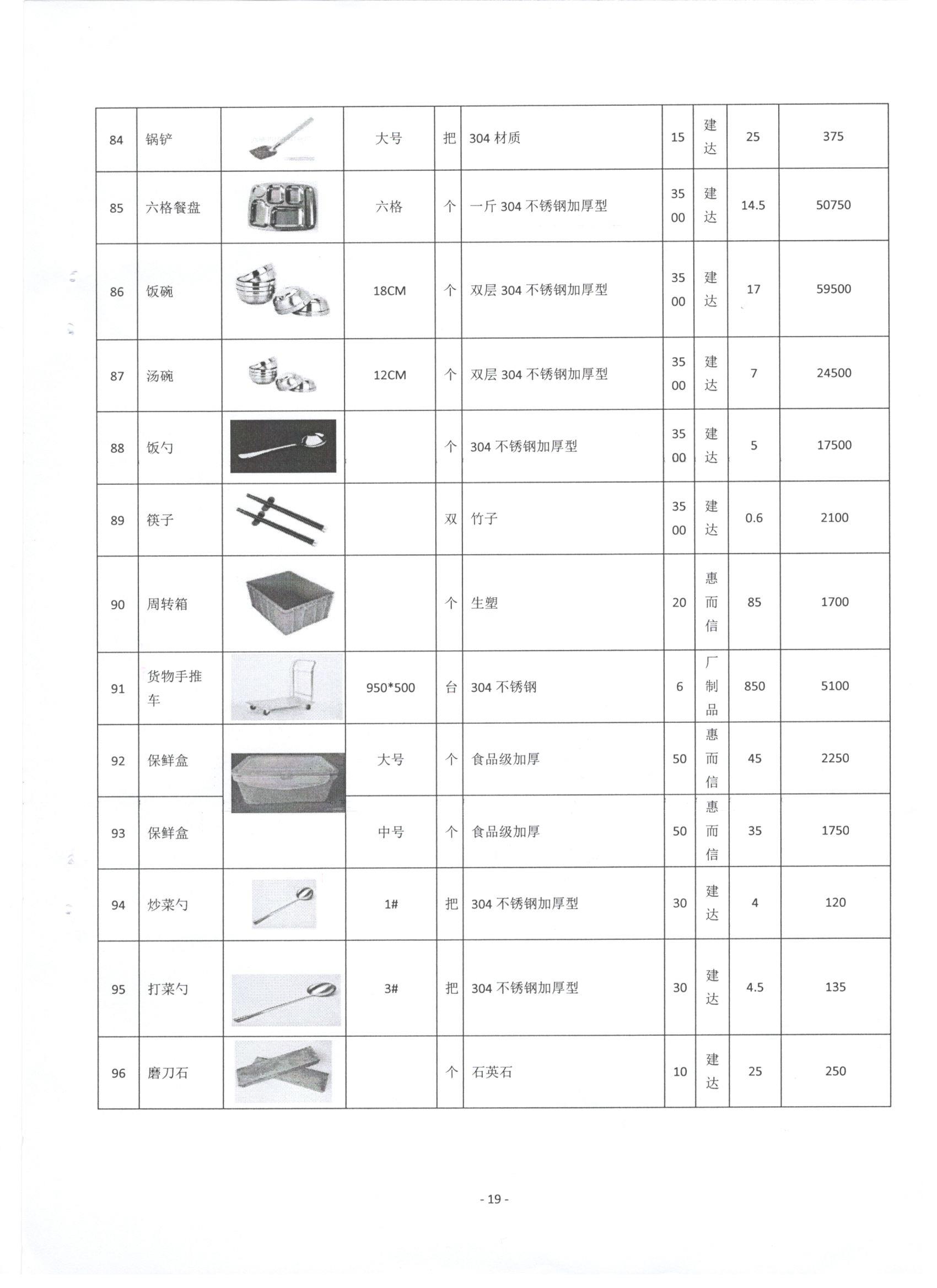 | 84 | 锅铲 |  | 大号 | 把 | 304 材质 | 15 | 建达 | 25 | 375 |
|---|---|---|---|---|---|---|---|---|---|
| 85 | 六格餐盘 |  | 六格 | 个 | 一斤 304 不锈钢加厚型 | 3500 | 建达 | 14.5 | 50750 |
| 86 | 饭碗 |  | 18CM | 个 | 双层 304 不锈钢加厚型 | 3500 | 建达 | 17 | 59500 |
| 87 | 汤碗 |  | 12CM | 个 | 双层 304 不锈钢加厚型 | 3500 | 建达 | 7 | 24500 |
| 88 | 饭勺 |  |  | 个 | 304 不锈钢加厚型 | 3500 | 建达 | 5 | 17500 |
| 89 | 筷子 |  |  | 双 | 竹子 | 3500 | 建达 | 0.6 | 2100 |
| 90 | 周转箱 |  |  | 个 | 生塑 | 20 | 惠而信 | 85 | 1700 |
| 91 | 货物手推车 |  | 950*500 | 台 | 304 不锈钢 | 6 | 厂制品 | 850 | 5100 |
| 92 | 保鲜盒 |  | 大号 | 个 | 食品级加厚 | 50 | 惠而信 | 45 | 2250 |
| 93 | 保鲜盒 |  | 中号 | 个 | 食品级加厚 | 50 | 惠而信 | 35 | 1750 |
| 94 | 炒菜勺 |  | 1# | 把 | 304 不锈钢加厚型 | 30 | 建达 | 4 | 120 |
| 95 | 打菜勺 |  | 3# | 把 | 304 不锈钢加厚型 | 30 | 建达 | 4.5 | 135 |
| 96 | 磨刀石 |  |  | 个 | 石英石 | 10 | 建达 | 25 | 250 |

- 19 -